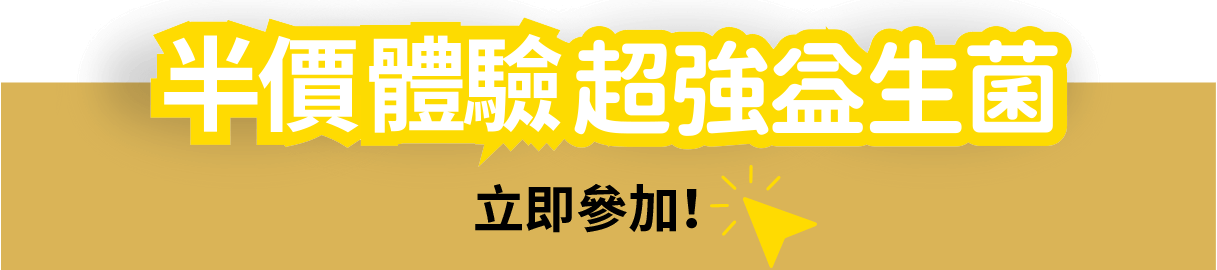 半價體驗 超強益生菌

立即參加！